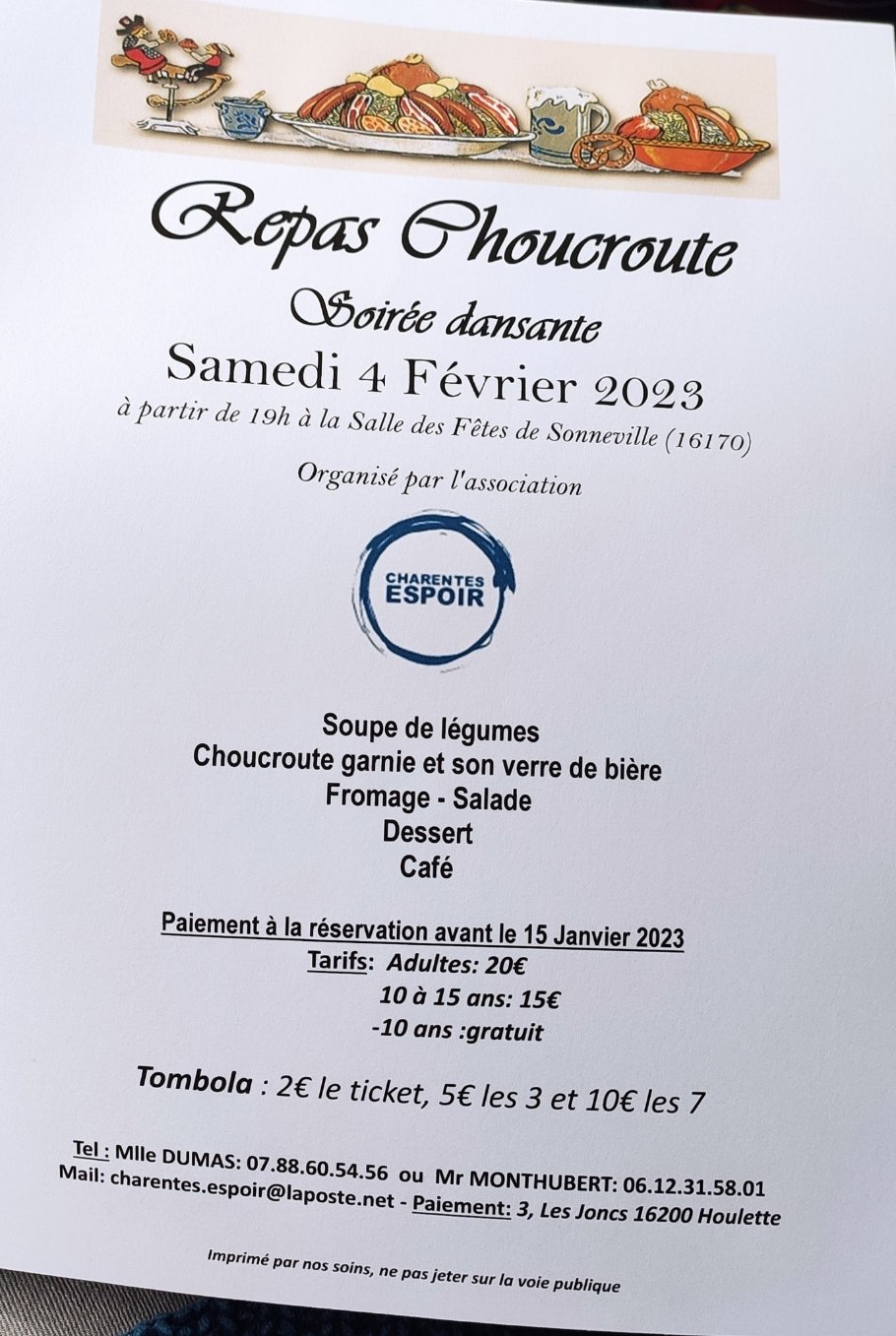 Repas Choucroute

Soirée dansante

Samedi 4 Février 2023

à partir de 19h à la Salle des Fêtes de Sonneville (16170)

Organisé par l'association

CHARENTES ESPOIR

Soupe de légumes
Choucroute garnie et son verre de bière
Fromage - Salade
Dessert
Café

Paiement à la réservation avant le 15 Janvier 2023
Tarifs: Adultes: 20€
10 à 15 ans: 15€
-10 ans :gratuit

Tombola : 2€ le ticket, 5€ les 3 et 10€ les 7

Tel : Mlle DUMAS: 07.88.60.54.56 ou Mr MONTHUBERT: 06.12.31.58.01
Mail: charentes.espoir@laposte.net - Paiement: 3, Les Joncs 16200 Houlette

Imprimé par nos soins, ne pas jeter sur la voie publique